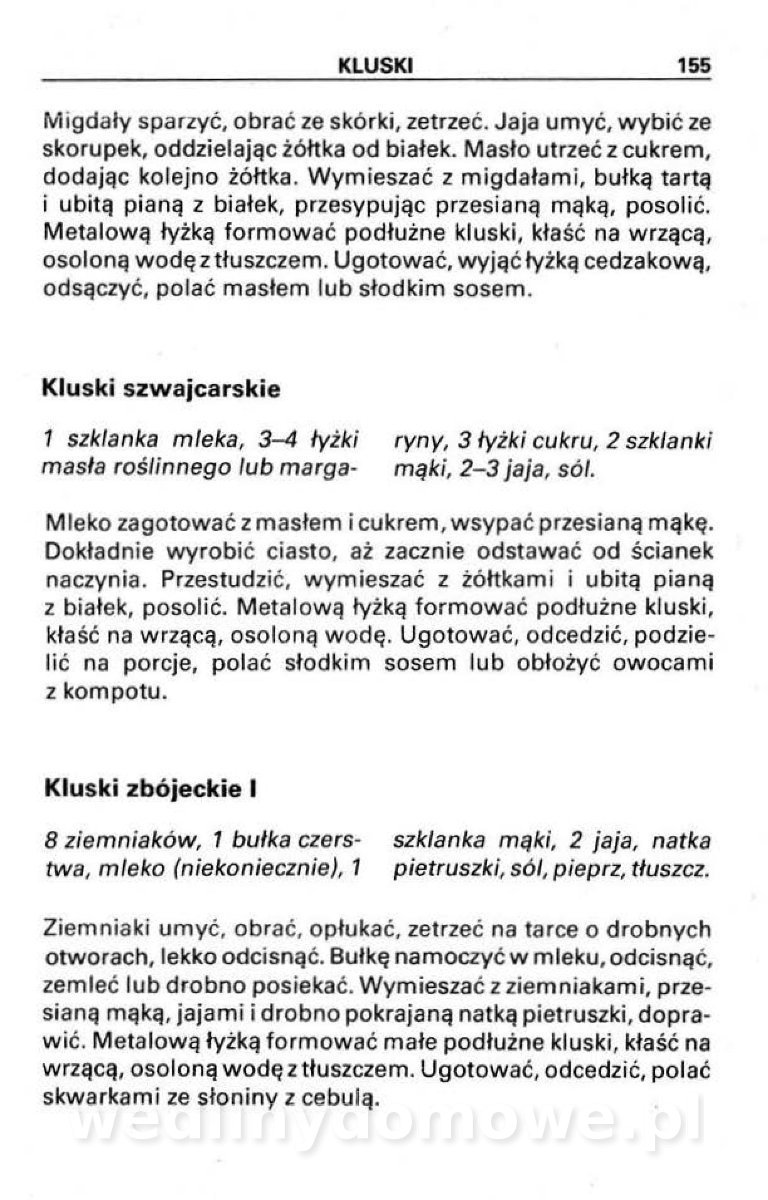 KLUSKI 155

Migdały sparzyć, obrać ze skórki, zetrzeć. Jaja umyć, wybić ze skorupek, oddzielając żółtka od białek. Masło utrzeć z cukrem, dodając kolejno żółtka. Wymieszać z migdałami, bułką tartą i ubitą pianą z białek, przesypując przesianą mąką, posolić. Metalową łyżką formować podłużne kluski, kłaść na wrzącą, osoloną wodę z tłuszczem. Ugotować, wyjąć łyżką cedzakową, odsączyć, polać masłem lub słodkim sosem.

Kluski szwajcarskie

1 szklanka mleka, 3–4 łyżki masła roślinnego lub margaryny, 3 łyżki cukru, 2 szklanki mąki, 2–3 jaja, sól.

Mleko zagotować z masłem i cukrem, wsypać przesianą mąkę. Dokładnie wyrobić ciasto, aż zacznie odstawać od ścianek naczynia. Przestudzić, wymieszać z żółtkami i ubitą pianą z białek, posolić. Metalową łyżką formować podłużne kluski, kłaść na wrzącą, osoloną wodę. Ugotować, odcedzić, podzielić na porcje, polać słodkim sosem lub obłożyć owocami z kompotu.

Kluski zbójeckie I

8 ziemniaków, 1 bułka czerstwa, mleko (niekoniecznie), 1 szklanka mąki, 2 jaja, natka pietruszki, sól, pieprz, tłuszcz.

Ziemniaki umyć, obrać, opłukać, zetrzeć na tarce o drobnych otworach, lekko odcisnąć. Bułkę namoczyć w mleku, odcisnąć, zemleć lub drobno posiekać. Wymieszać z ziemniakami, przesianą mąką, jajami i drobno pokrajaną natką pietruszki, doprawić. Metalową łyżką formować małe podłużne kluski, kłaść na wrzącą, osoloną wodę z tłuszczem. Ugotować, odcedzić, polać skwarkami ze słoniny z cebulą.

wedlinydomowe.pl